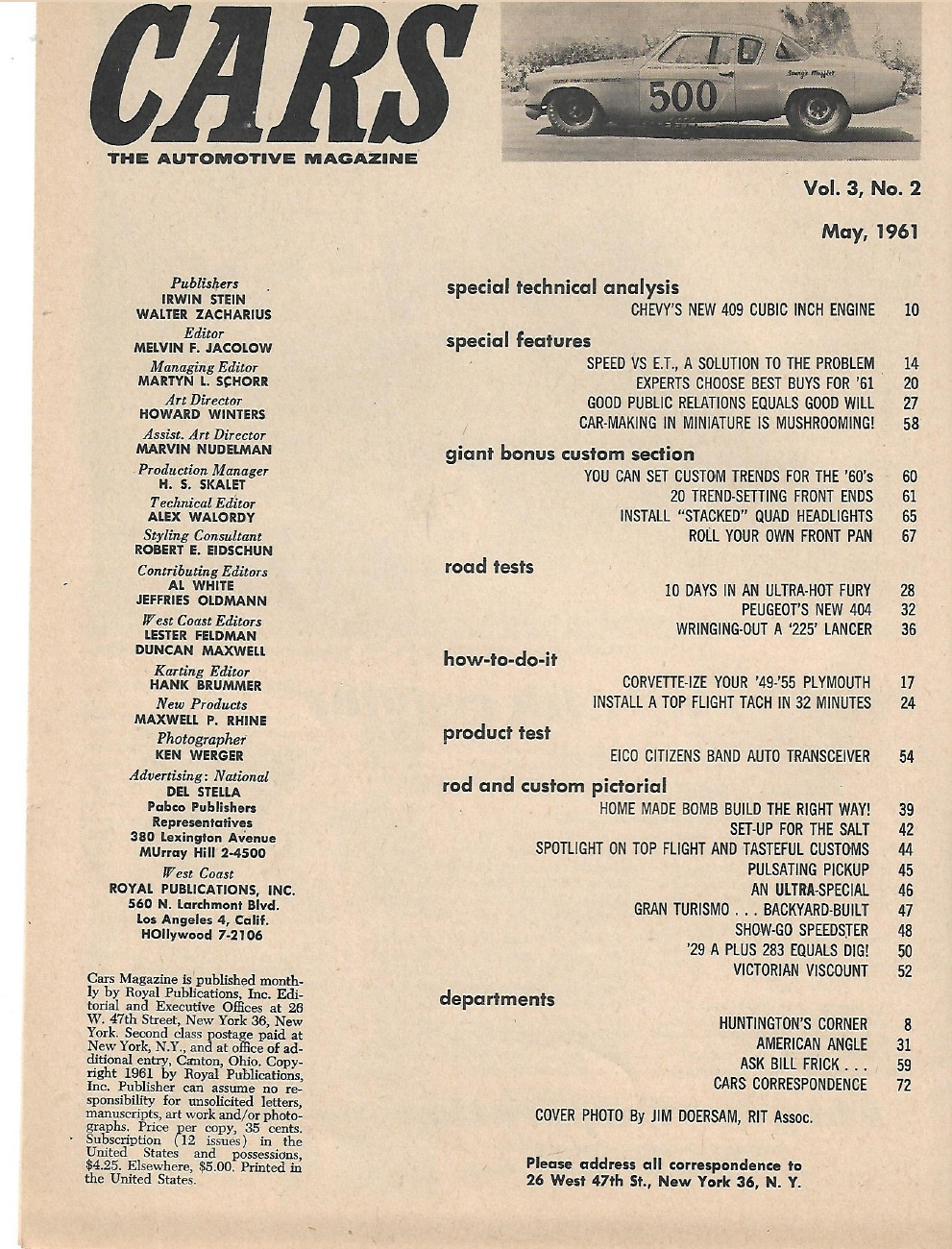 CARS
THE AUTOMOTIVE MAGAZINE

500

Vol. 3, No. 2

May, 1961

Publishers
IRWIN STEIN
WALTER ZACHARIUS
Editor
MELVIN F. JACOLOW
Managing Editor
MARTYN L. SCHORR
Art Director
HOWARD WINTERS
Assist. Art Director
MARVIN NUDELMAN
Production Manager
H. S. SKALET
Technical Editor
ALEX WALORDY
Styling Consultant
ROBERT E. EIDSCHUN
Contributing Editors
AL WHITE
JEFFRIES OLDMANN
West Coast Editors
LESTER FELDMAN
DUNCAN MAXWELL
Karting Editor
HANK BRUMMER
New Products
MAXWELL P. RHINE
Photographer
KEN WERGER
Advertising: National
DEL STELLA
Pabco Publishers
Representatives
380 Lexington Avenue
MUrray Hill 2-4500
West Coast
ROYAL PUBLICATIONS, INC.
560 N. Larchmont Blvd.
Los Angeles 4, Calif.
HOllywood 7-2106

Cars Magazine is published monthly by Royal Publications, Inc. Editorial and Executive Offices at 26 W. 47th Street, New York 36, New York. Second class postage paid at New York, N.Y., and at office of additional entry, Canton, Ohio. Copyright 1961 by Royal Publications, Inc. Publisher can assume no responsibility for unsolicited letters, manuscripts, art work and/or photographs. Price per copy, 35 cents. Subscription (12 issues) in the United States and possessions, $4.25. Elsewhere, $5.00. Printed in the United States.

special technical analysis
CHEVY'S NEW 409 CUBIC INCH ENGINE 10

special features
SPEED VS E.T., A SOLUTION TO THE PROBLEM 14
EXPERTS CHOOSE BEST BUYS FOR '61 20
GOOD PUBLIC RELATIONS EQUALS GOOD WILL 27
CAR-MAKING IN MINIATURE IS MUSHROOMING! 58

giant bonus custom section
YOU CAN SET CUSTOM TRENDS FOR THE '60's 60
20 TREND-SETTING FRONT ENDS 61
INSTALL "STACKED" QUAD HEADLIGHTS 65
ROLL YOUR OWN FRONT PAN 67

road tests
10 DAYS IN AN ULTRA-HOT FURY 28
PEUGEOT'S NEW 404 32
WRINGING-OUT A '225' LANCER 36

how-to-do-it
CORVETTE-IZE YOUR '49-'55 PLYMOUTH 17
INSTALL A TOP FLIGHT TACH IN 32 MINUTES 24

product test
EICO CITIZENS BAND AUTO TRANSCEIVER 54

rod and custom pictorial
HOME MADE BOMB BUILD THE RIGHT WAY! 39
SET-UP FOR THE SALT 42
SPOTLIGHT ON TOP FLIGHT AND TASTEFUL CUSTOMS 44
PULSATING PICKUP 45
AN ULTRA-SPECIAL 46
GRAN TURISMO . . . BACKYARD-BUILT 47
SHOW-GO SPEEDSTER 48
'29 A PLUS 283 EQUALS DIG! 50
VICTORIAN VISCOUNT 52

departments
HUNTINGTON'S CORNER 8
AMERICAN ANGLE 31
ASK BILL FRICK . . . 59
CARS CORRESPONDENCE 72

COVER PHOTO By JIM DOERSAM, RIT Assoc.

Please address all correspondence to
26 West 47th St., New York 36, N. Y.